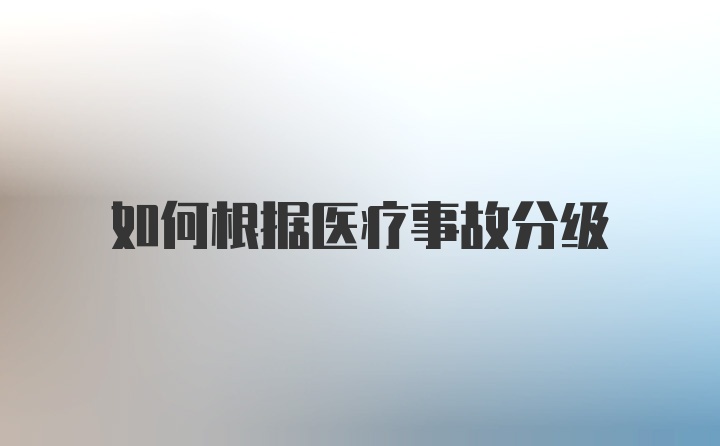 如何根据医疗事故分级